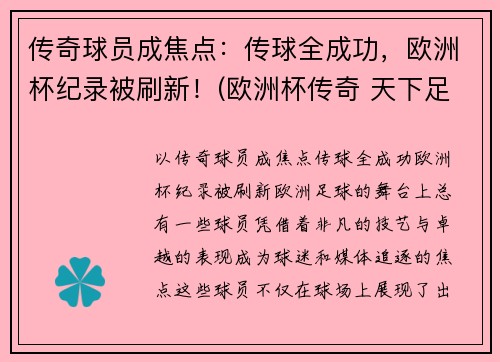 传奇球员成焦点：传球全成功，欧洲杯纪录被刷新！(欧洲杯传奇 天下足

以传奇球员成焦点传球全成功欧洲杯纪录被刷新欧洲足球的舞台上总有一些球员凭借着非凡的技艺与卓越的表现成为球迷和媒体追逐的焦点这些球员不仅在球场上展现了出